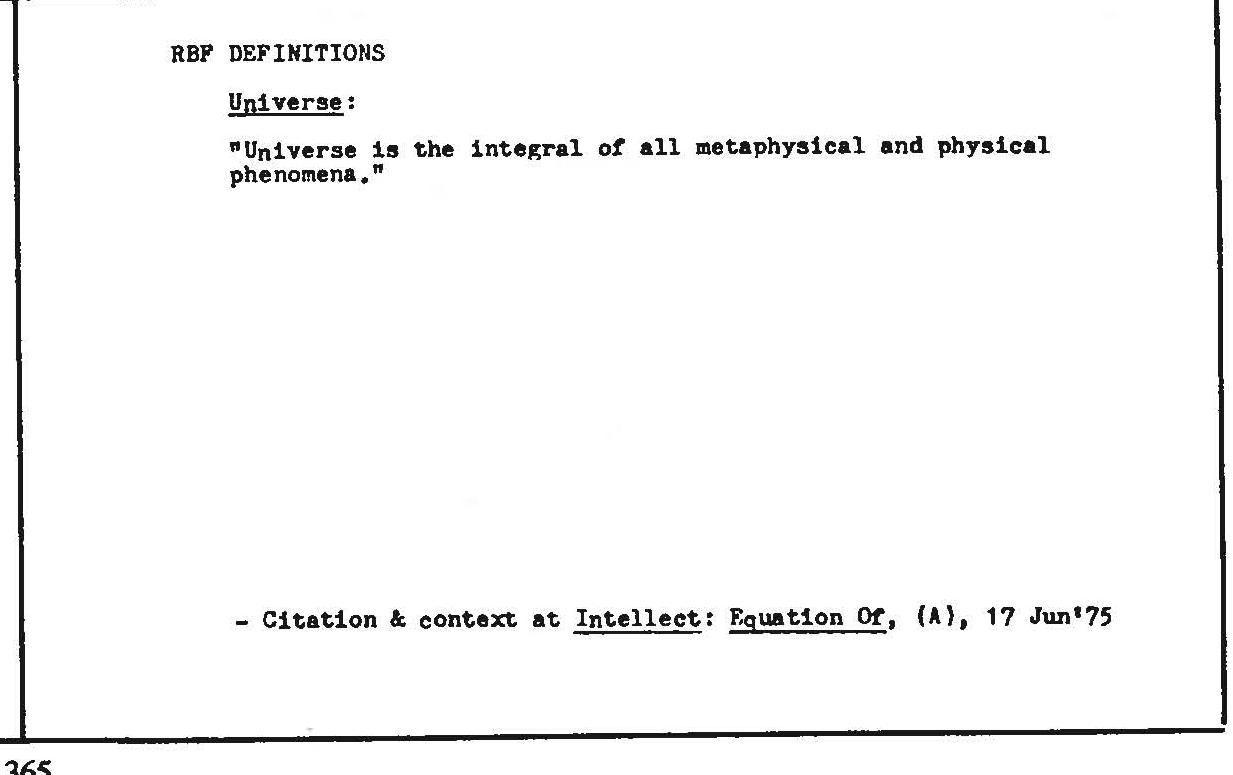 RBF DEFINITIONS

Universe:

"Universe is the integral of all metaphysical and physical phenomena."

- Citation & context at Intellect: Equation Of, (A), 17 Jun'75

365